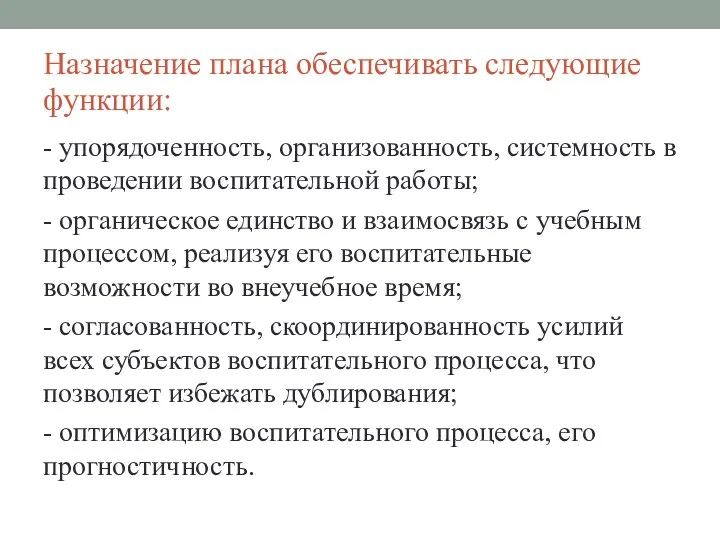 Назначение плана обеспечивать следующие функции:

- упорядоченность, организованность, системность в проведении воспитательной работы;

- органическое единство и взаимосвязь с учебным процессом, реализуя его воспитательные возможности во внеучебное время;

- согласованность, скоординированность усилий всех субъектов воспитательного процесса, что позволяет избежать дублирования;

- оптимизацию воспитательного процесса, его прогностичность.